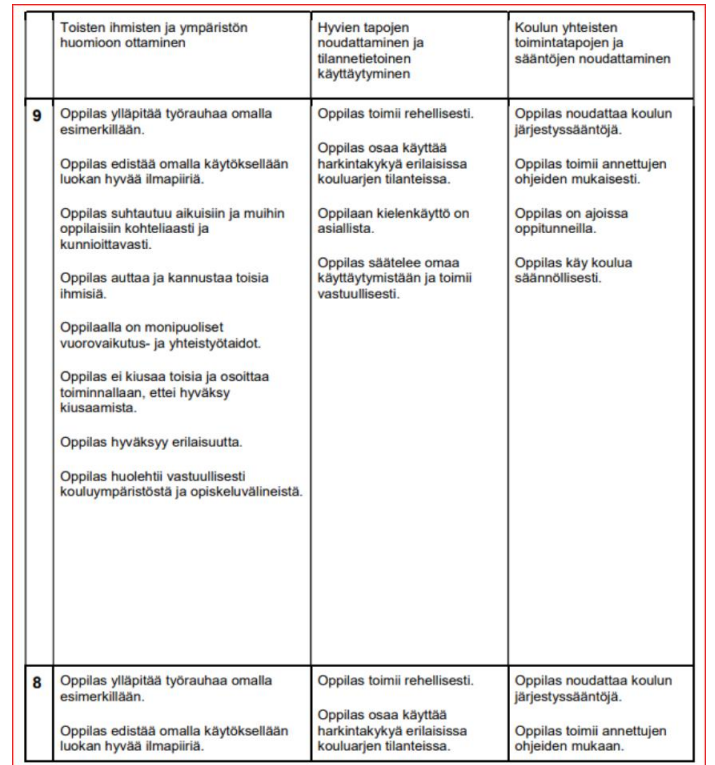 | | Toisten ihmisten ja ympäristön huomioon ottaminen | Hyvien tapojen noudattaminen ja tilannetietoinen käyttäytyminen | Koulun yhteisten toimintatapojen ja sääntöjen noudattaminen |
|---|---|---|---|
| 9 | Oppilas ylläpitää työrauhaa omalla esimerkillään.<br><br>Oppilas edistää omalla käytöksellään luokan hyvää ilmapiiriä.<br><br>Oppilas suhtautuu aikuisiin ja muihin oppilaisiin kohteliaasti ja kunnioittavasti.<br><br>Oppilas auttaa ja kannustaa toisia ihmisiä.<br><br>Oppilaalla on monipuoliset vuorovaikutus- ja yhteistyötaidot.<br><br>Oppilas ei kiusaa toisia ja osoittaa toiminnallaan, ettei hyväksy kiusaamista.<br><br>Oppilas hyväksyy erilaisuutta.<br><br>Oppilas huolehtii vastuullisesti kouluympäristöstä ja opiskeluvälineistä. | Oppilas toimii rehellisesti.<br><br>Oppilas osaa käyttää harkintakykyä erilaisissa kouluarjen tilanteissa.<br><br>Oppilaan kielenkäyttö on asiallista.<br><br>Oppilas säätelee omaa käyttäytymistään ja toimii vastuullisesti. | Oppilas noudattaa koulun järjestyssääntöjä.<br><br>Oppilas toimii annettujen ohjeiden mukaisesti.<br><br>Oppilas on ajoissa oppitunneilla.<br><br>Oppilas käy koulua säännöllisesti. |
| 8 | Oppilas ylläpitää työrauhaa omalla esimerkillään.<br><br>Oppilas edistää omalla käytöksellään luokan hyvää ilmapiiriä. | Oppilas toimii rehellisesti.<br><br>Oppilas osaa käyttää harkintakykyä erilaisissa kouluarjen tilanteissa. | Oppilas noudattaa koulun järjestyssääntöjä.<br><br>Oppilas toimii annettujen ohjeiden mukaan. |